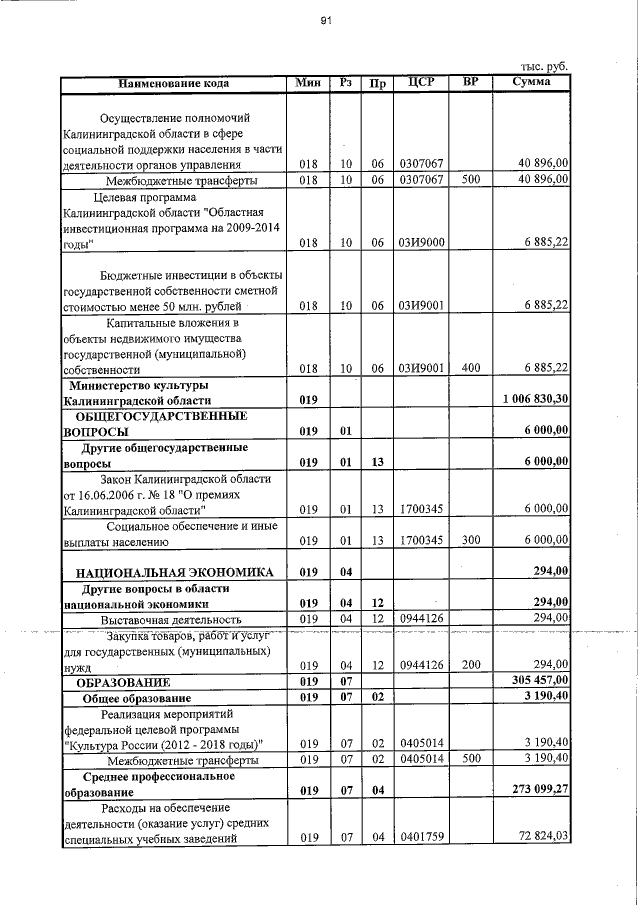 91

тыс. руб.

| Наименование кода | Мин | Рз | Пр | ЦСР | ВР | Сумма |
|---|---|---|---|---|---|---|
| Осуществление полномочий Калининградской области в сфере социальной поддержки населения в части деятельности органов управления | 018 | 10 | 06 | 0307067 | | 40 896,00 |
| Межбюджетные трансферты | 018 | 10 | 06 | 0307067 | 500 | 40 896,00 |
| Целевая программа Калининградской области "Областная инвестиционная программа на 2009-2014 годы" | 018 | 10 | 06 | 03И9000 | | 6 885,22 |
| Бюджетные инвестиции в объекты государственной собственности сметной стоимостью менее 50 млн. рублей | 018 | 10 | 06 | 03И9001 | | 6 885,22 |
| Капитальные вложения в объекты недвижимого имущества государственной (муниципальной) собственности | 018 | 10 | 06 | 03И9001 | 400 | 6 885,22 |
| **Министерство культуры Калининградской области** | **019** | | | | | **1 006 830,30** |
| **ОБЩЕГОСУДАРСТВЕННЫЕ ВОПРОСЫ** | **019** | **01** | | | | **6 000,00** |
| **Другие общегосударственные вопросы** | **019** | **01** | **13** | | | **6 000,00** |
| Закон Калининградской области от 16.06.2006 г. № 18 "О премиях Калининградской области" | 019 | 01 | 13 | 1700345 | | 6 000,00 |
| Социальное обеспечение и иные выплаты населению | 019 | 01 | 13 | 1700345 | 300 | 6 000,00 |
| **НАЦИОНАЛЬНАЯ ЭКОНОМИКА** | **019** | **04** | | | | **294,00** |
| **Другие вопросы в области национальной экономики** | **019** | **04** | **12** | | | **294,00** |
| Выставочная деятельность | 019 | 04 | 12 | 0944126 | | 294,00 |
| Закупка товаров, работ и услуг для государственных (муниципальных) нужд | 019 | 04 | 12 | 0944126 | 200 | 294,00 |
| **ОБРАЗОВАНИЕ** | **019** | **07** | | | | **305 457,00** |
| **Общее образование** | **019** | **07** | **02** | | | **3 190,40** |
| Реализация мероприятий федеральной целевой программы "Культура России (2012 - 2018 годы)" | 019 | 07 | 02 | 0405014 | | 3 190,40 |
| Межбюджетные трансферты | 019 | 07 | 02 | 0405014 | 500 | 3 190,40 |
| **Среднее профессиональное образование** | **019** | **07** | **04** | | | **273 099,27** |
| Расходы на обеспечение деятельности (оказание услуг) средних специальных учебных заведений | 019 | 07 | 04 | 0401759 | | 72 824,03 |